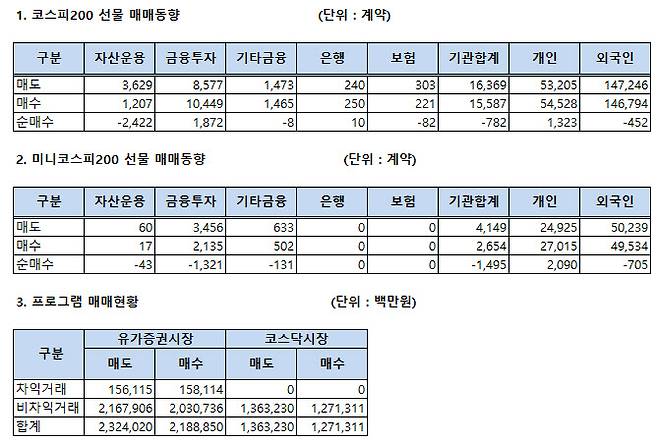 1. 코스피200 선물 매매동향 (단위 : 계약)

| 구분 | 자산운용 | 금융투자 | 기타금융 | 은행 | 보험 | 기관합계 | 개인 | 외국인 |
|---|---|---|---|---|---|---|---|---|
| 매도 | 3,629 | 8,577 | 1,473 | 240 | 303 | 16,369 | 53,205 | 147,246 |
| 매수 | 1,207 | 10,449 | 1,465 | 250 | 221 | 15,587 | 54,528 | 146,794 |
| 순매수 | -2,422 | 1,872 | -8 | 10 | -82 | -782 | 1,323 | -452 |

2. 미니코스피200 선물 매매동향 (단위 : 계약)

| 구분 | 자산운용 | 금융투자 | 기타금융 | 은행 | 보험 | 기관합계 | 개인 | 외국인 |
|---|---|---|---|---|---|---|---|---|
| 매도 | 60 | 3,456 | 633 | 0 | 0 | 4,149 | 24,925 | 50,239 |
| 매수 | 17 | 2,135 | 502 | 0 | 0 | 2,654 | 27,015 | 49,534 |
| 순매수 | -43 | -1,321 | -131 | 0 | 0 | -1,495 | 2,090 | -705 |

3. 프로그램 매매현황 (단위 : 백만원)

| 구분 | 유가증권시장 매도 | 유가증권시장 매수 | 코스닥시장 매도 | 코스닥시장 매수 |
|---|---|---|---|---|
| 차익거래 | 156,115 | 158,114 | 0 | 0 |
| 비차익거래 | 2,167,906 | 2,030,736 | 1,363,230 | 1,271,311 |
| 합계 | 2,324,020 | 2,188,850 | 1,363,230 | 1,271,311 |